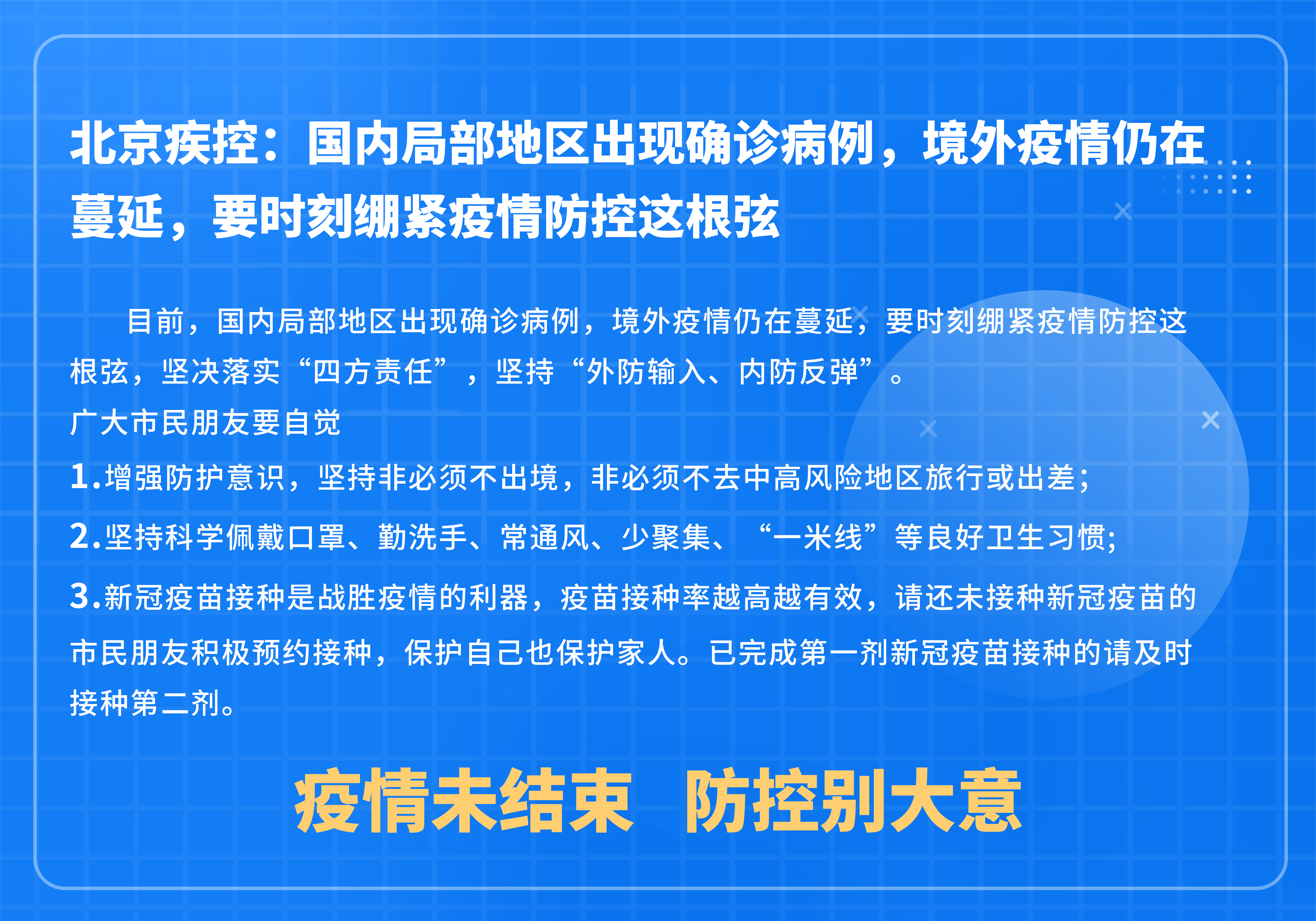 北京疾控：国内局部地区出现确诊病例，境外疫情仍在蔓延，要时刻绷紧疫情防控这根弦

目前，国内局部地区出现确诊病例，境外疫情仍在蔓延，要时刻绷紧疫情防控这根弦，坚决落实“四方责任”，坚持“外防输入、内防反弹”。

广大市民朋友要自觉

1.增强防护意识，坚持非必须不出境，非必须不去中高风险地区旅行或出差；

2.坚持科学佩戴口罩、勤洗手、常通风、少聚集、“一米线”等良好卫生习惯；

3.新冠疫苗接种是战胜疫情的利器，疫苗接种率越高越有效，请还未接种新冠疫苗的市民朋友积极预约接种，保护自己也保护家人。已完成第一剂新冠疫苗接种的请及时接种第二剂。

疫情未结束 防控别大意